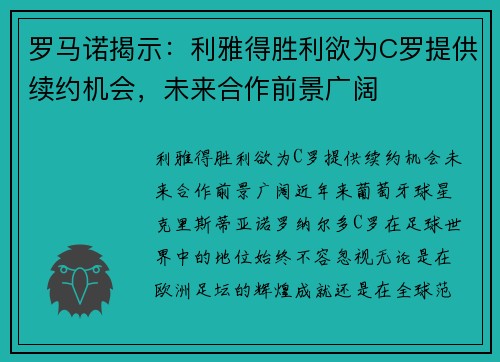 罗马诺揭示：利雅得胜利欲为C罗提供续约机会，未来合作前景广阔

利雅得胜利欲为C罗提供续约机会未来合作前景广阔近年来葡萄牙球星克里斯蒂亚诺罗纳尔多C罗在足球世界中的地位始终不容忽视无论是在欧洲足坛的辉煌成就还是在全球范